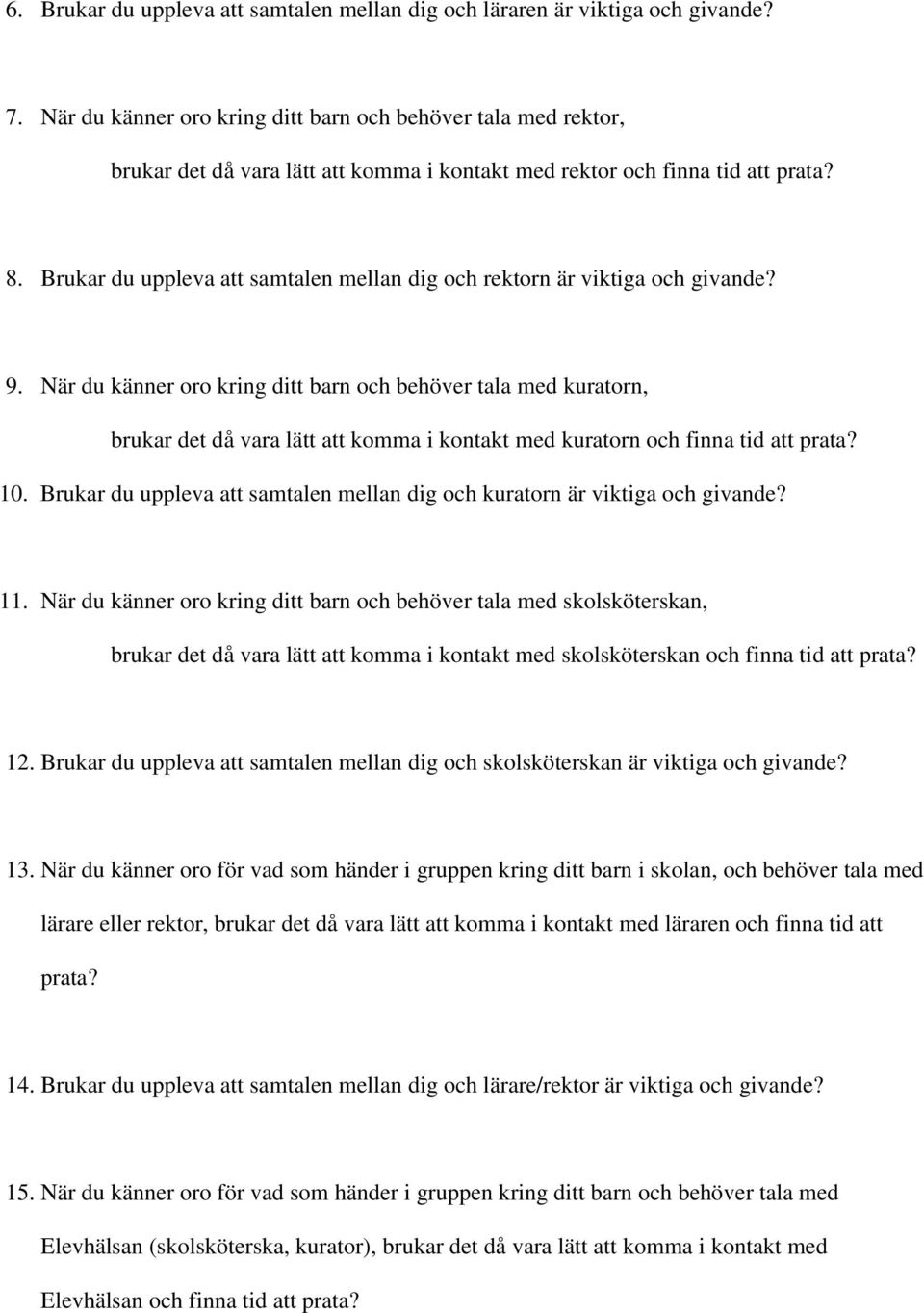 6. Brukar du uppleva att samtalen mellan dig och läraren är viktiga och givande?

7. När du känner oro kring ditt barn och behöver tala med rektor, brukar det då vara lätt att komma i kontakt med rektor och finna tid att prata?

8. Brukar du uppleva att samtalen mellan dig och rektorn är viktiga och givande?

9. När du känner oro kring ditt barn och behöver tala med kuratorn, brukar det då vara lätt att komma i kontakt med kuratorn och finna tid att prata?

10. Brukar du uppleva att samtalen mellan dig och kuratorn är viktiga och givande?

11. När du känner oro kring ditt barn och behöver tala med skolsköterskan, brukar det då vara lätt att komma i kontakt med skolsköterskan och finna tid att prata?

12. Brukar du uppleva att samtalen mellan dig och skolsköterskan är viktiga och givande?

13. När du känner oro för vad som händer i gruppen kring ditt barn i skolan, och behöver tala med lärare eller rektor, brukar det då vara lätt att komma i kontakt med läraren och finna tid att prata?

14. Brukar du uppleva att samtalen mellan dig och lärare/rektor är viktiga och givande?

15. När du känner oro för vad som händer i gruppen kring ditt barn och behöver tala med Elevhälsan (skolsköterska, kurator), brukar det då vara lätt att komma i kontakt med Elevhälsan och finna tid att prata?